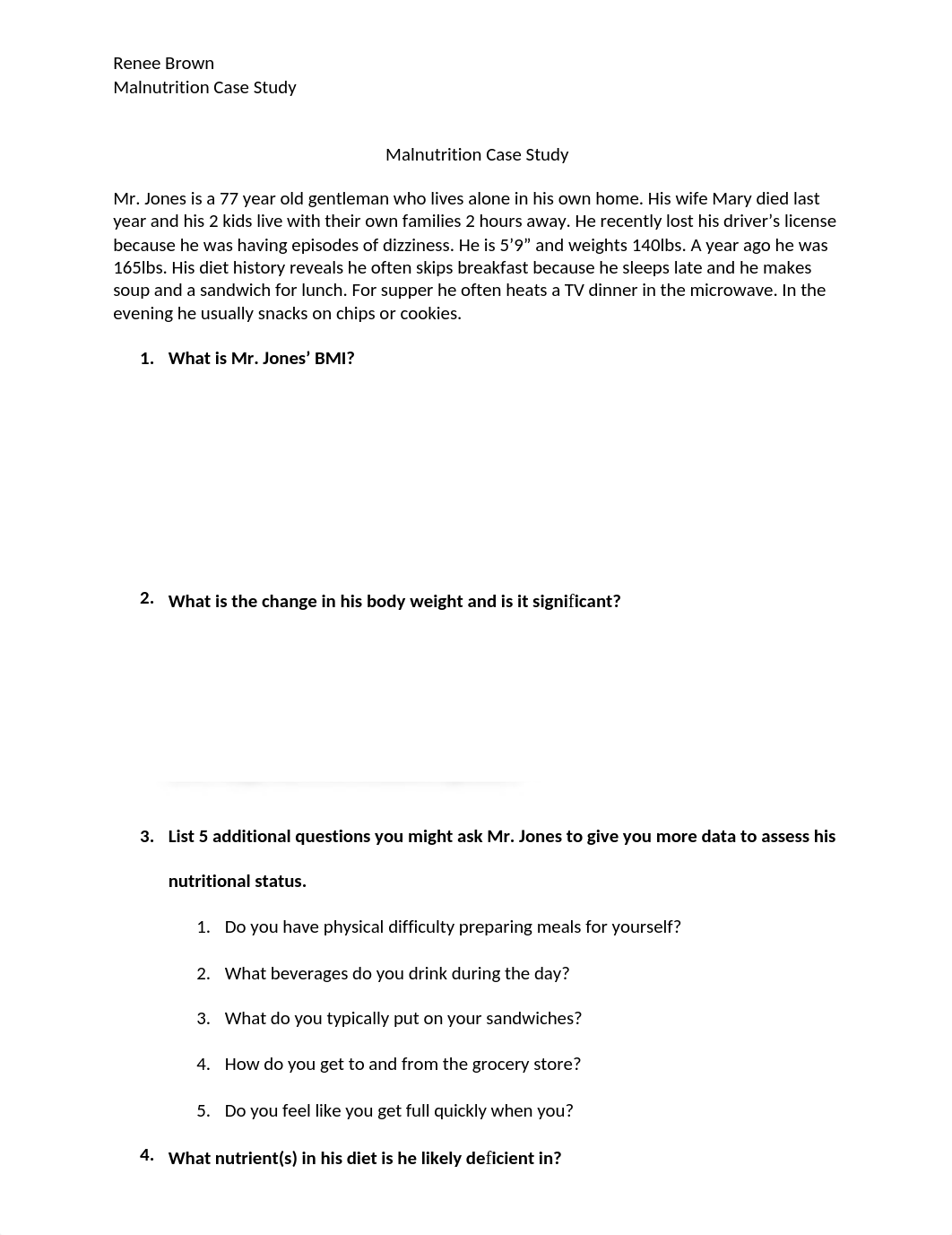 Renee Brown
Malnutrition Case Study

Malnutrition Case Study

Mr. Jones is a 77 year old gentleman who lives alone in his own home. His wife Mary died last year and his 2 kids live with their own families 2 hours away. He recently lost his driver's license because he was having episodes of dizziness. He is 5'9" and weights 140lbs. A year ago he was 165lbs. His diet history reveals he often skips breakfast because he sleeps late and he makes soup and a sandwich for lunch. For supper he often heats a TV dinner in the microwave. In the evening he usually snacks on chips or cookies.

1. What is Mr. Jones' BMI?

2. What is the change in his body weight and is it significant?

3. List 5 additional questions you might ask Mr. Jones to give you more data to assess his nutritional status.

1. Do you have physical difficulty preparing meals for yourself?

2. What beverages do you drink during the day?

3. What do you typically put on your sandwiches?

4. How do you get to and from the grocery store?

5. Do you feel like you get full quickly when you?

4. What nutrient(s) in his diet is he likely deficient in?